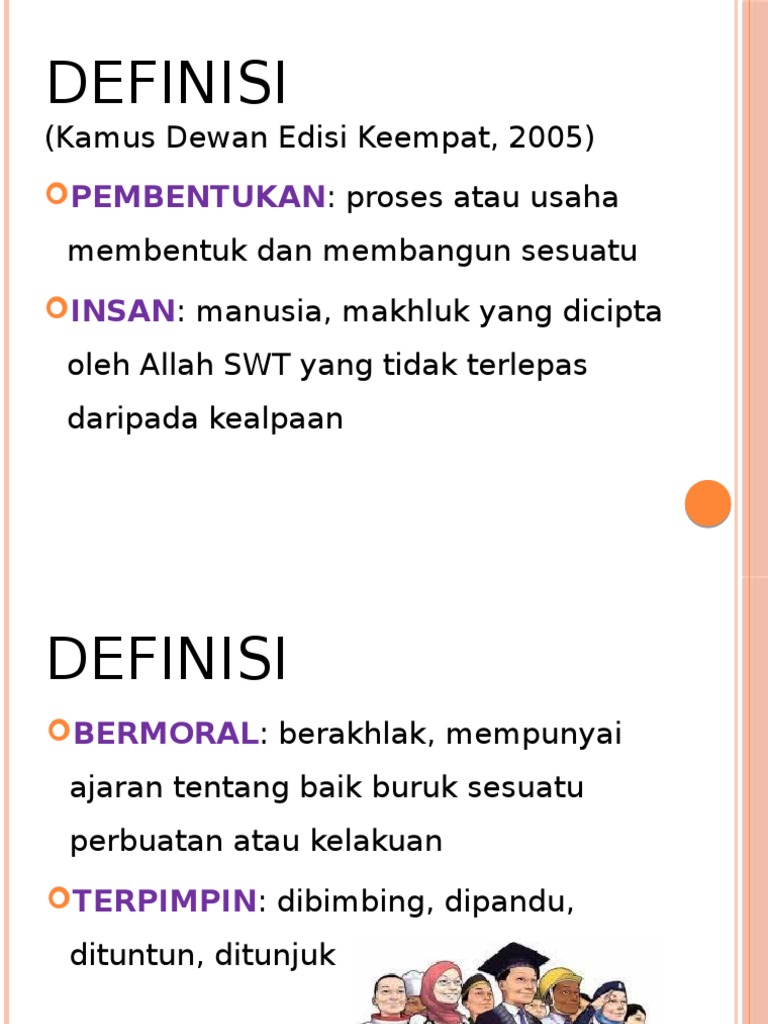 DEFINISI
(Kamus Dewan Edisi Keempat, 2005)

PEMBENTUKAN: proses atau usaha membentuk dan membangun sesuatu

INSAN: manusia, makhluk yang dicipta oleh Allah SWT yang tidak terlepas daripada kealpaan

DEFINISI

BERMORAL: berakhlak, mempunyai ajaran tentang baik buruk sesuatu perbuatan atau kelakuan

TERPIMPIN: dibimbing, dipandu, dituntun, ditunjuk